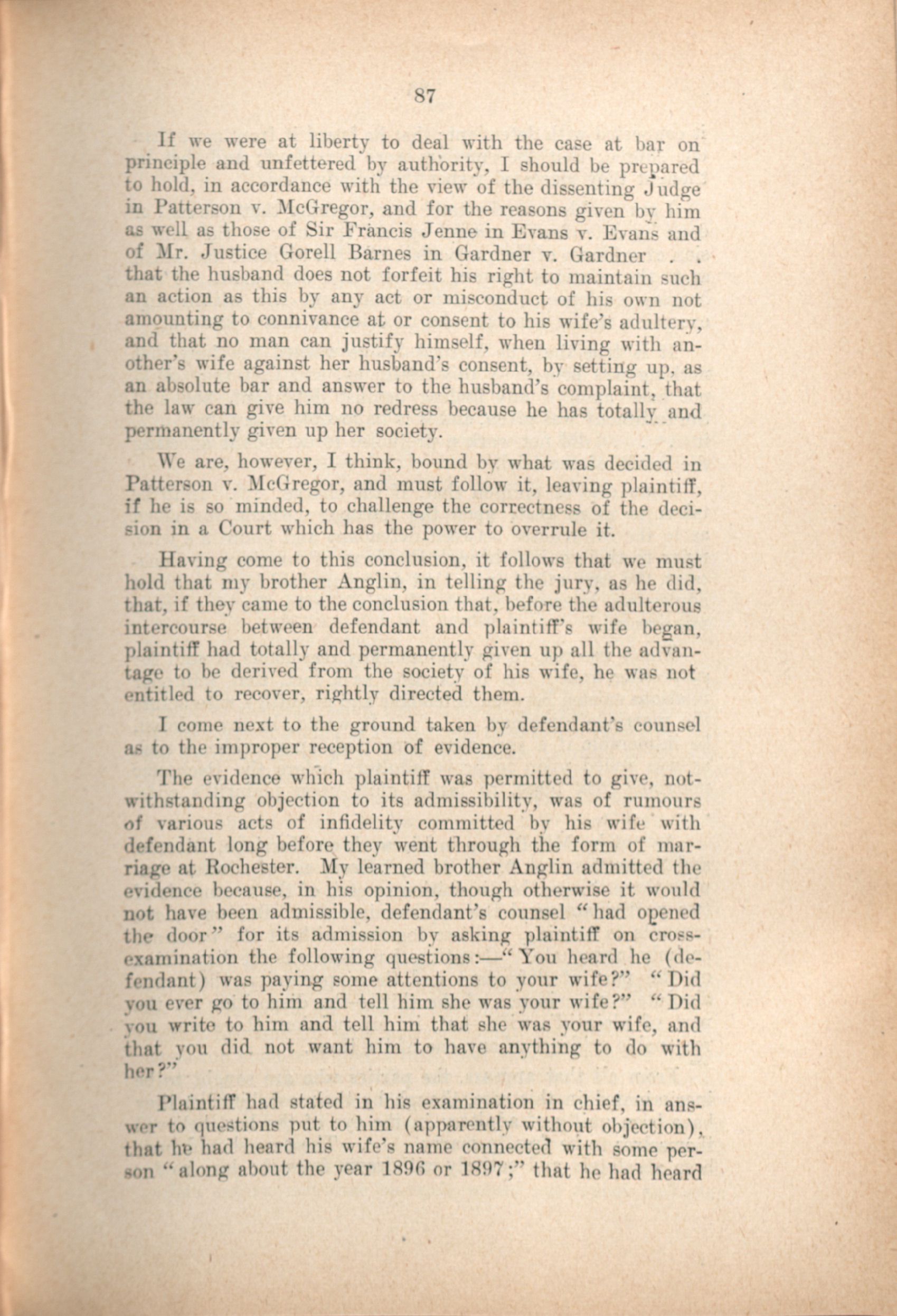 87

If we were at liberty to deal with the case at bar on principle and unfettered by authority, I should be prepared to hold, in accordance with the view of the dissenting Judge in Patterson v. McGregor, and for the reasons given by him as well as those of Sir Francis Jenne in Evans v. Evans and of Mr. Justice Gorell Barnes in Gardner v. Gardner . . that the husband does not forfeit his right to maintain such an action as this by any act or misconduct of his own not amounting to connivance at or consent to his wife's adultery, and that no man can justify himself, when living with another's wife against her husband's consent, by setting up, as an absolute bar and answer to the husband's complaint, that the law can give him no redress because he has totally and permanently given up her society.

We are, however, I think, bound by what was decided in Patterson v. McGregor, and must follow it, leaving plaintiff, if he is so minded, to challenge the correctness of the decision in a Court which has the power to overrule it.

Having come to this conclusion, it follows that we must hold that my brother Anglin, in telling the jury, as he did, that, if they came to the conclusion that, before the adulterous intercourse between defendant and plaintiff's wife began, plaintiff had totally and permanently given up all the advantage to be derived from the society of his wife, he was not entitled to recover, rightly directed them.

I come next to the ground taken by defendant's counsel as to the improper reception of evidence.

The evidence which plaintiff was permitted to give, notwithstanding objection to its admissibility, was of rumours of various acts of infidelity committed by his wife with defendant long before they went through the form of marriage at Rochester. My learned brother Anglin admitted the evidence because, in his opinion, though otherwise it would not have been admissible, defendant's counsel "had opened the door" for its admission by asking plaintiff on cross-examination the following questions:—"You heard he (defendant) was paying some attentions to your wife?" "Did you ever go to him and tell him she was your wife?" "Did you write to him and tell him that she was your wife, and that you did not want him to have anything to do with her?"

Plaintiff had stated in his examination in chief, in answer to questions put to him (apparently without objection), that he had heard his wife's name connected with some person "along about the year 1896 or 1897;" that he had heard